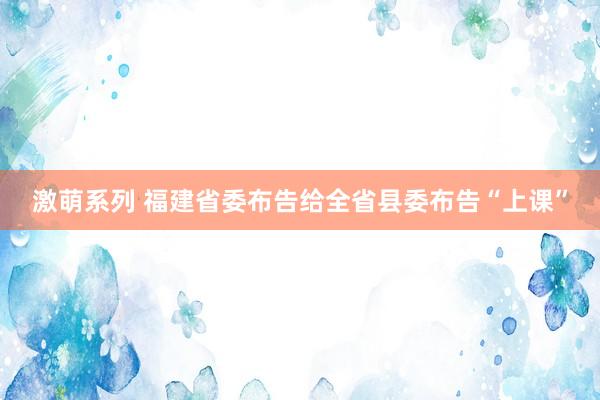 激萌系列 福建省委布告给全省县委布告“上课”